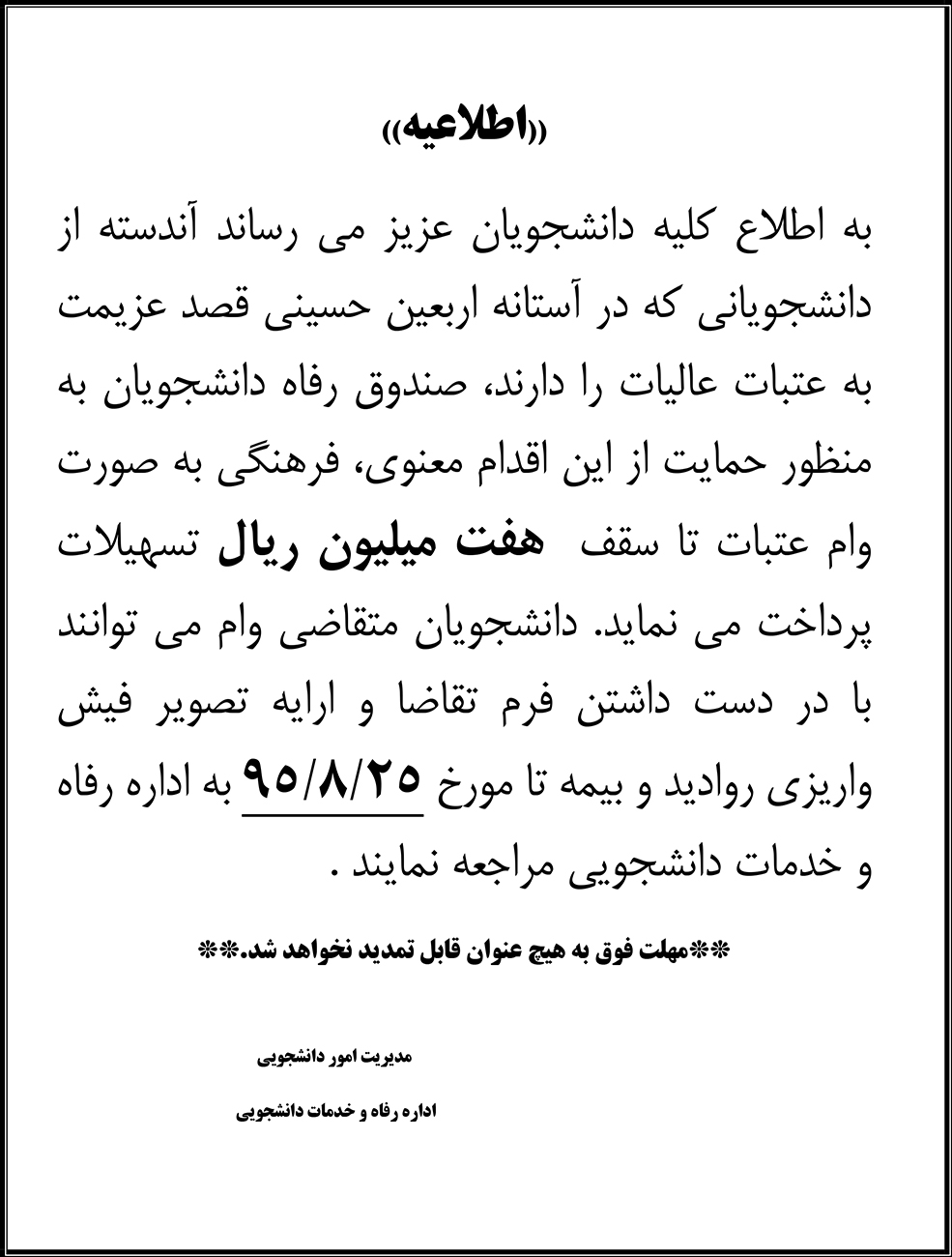 ((اطلاعیه))

به اطلاع کلیه دانشجویان عزیز می رساند آندسته از دانشجویانی که در آستانه اربعین حسینی قصد عزیمت به عتبات عالیات را دارند، صندوق رفاه دانشجویان به منظور حمایت از این اقدام معنوی، فرهنگی به صورت وام عتبات تا سقف هفت میلیون ریال تسهیلات پرداخت می نماید. دانشجویان متقاضی وام می توانند با در دست داشتن فرم تقاضا و ارایه تصویر فیش واریزی روادید و بیمه تا مورخ ۹۵/۸/۲۵ به اداره رفاه و خدمات دانشجویی مراجعه نمایند .

**مهلت فوق به هیچ عنوان قابل تمدید نخواهد شد.**

مدیریت امور دانشجویی

اداره رفاه و خدمات دانشجویی